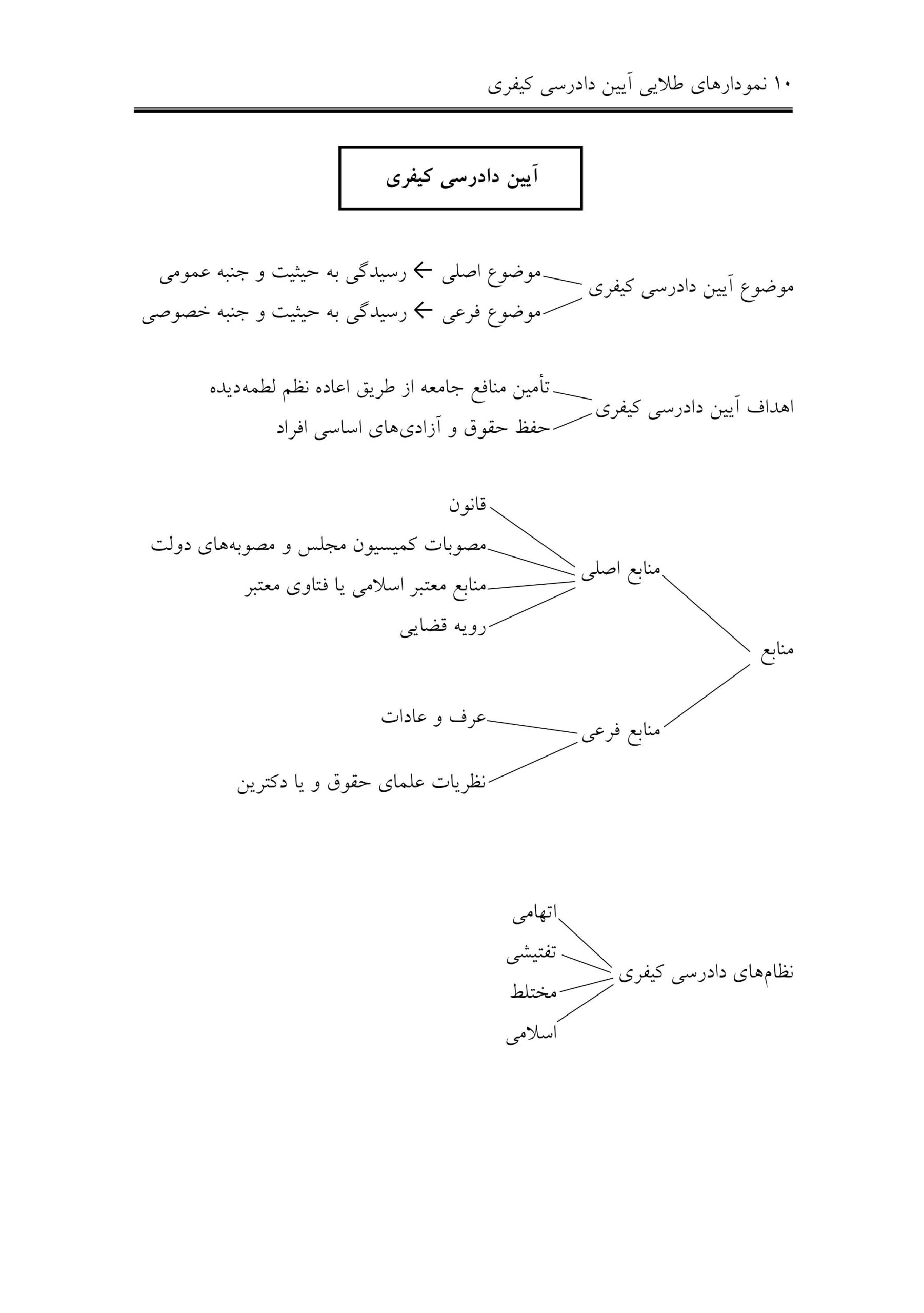 ۱۰ نمودارهای طلایی آیین دادرسی کیفری

آیین دادرسی کیفری

موضوع آیین دادرسی کیفری
موضوع اصلی ← رسیدگی به حیثیت و جنبه عمومی
موضوع فرعی ← رسیدگی به حیثیت و جنبه خصوصی

اهداف آیین دادرسی کیفری
تأمین منافع جامعه از طریق اعاده نظم لطمه‌دیده
حفظ حقوق و آزادی‌های اساسی افراد

منابع
منابع اصلی
قانون
مصوبات کمیسیون مجلس و مصوبه‌های دولت
منابع معتبر اسلامی یا فتاوی معتبر
رویه قضایی
منابع فرعی
عرف و عادات
نظریات علمای حقوق و یا دکترین

نظام‌های دادرسی کیفری
اتهامی
تفتیشی
مختلط
اسلامی